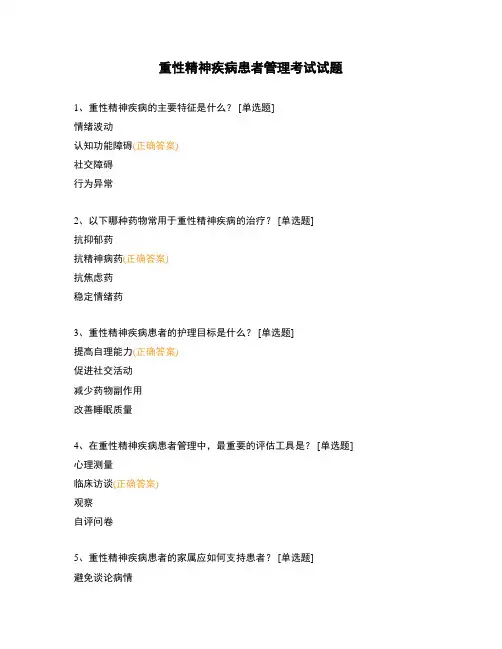 重性精神疾病患者管理考试试题

1、重性精神疾病的主要特征是什么？ [单选题]
情绪波动
认知功能障碍(正确答案)
社交障碍
行为异常

2、以下哪种药物常用于重性精神疾病的治疗？ [单选题]
抗抑郁药
抗精神病药(正确答案)
抗焦虑药
稳定情绪药

3、重性精神疾病患者的护理目标是什么？ [单选题]
提高自理能力(正确答案)
促进社交活动
减少药物副作用
改善睡眠质量

4、在重性精神疾病患者管理中，最重要的评估工具是？ [单选题]
心理测量
临床访谈(正确答案)
观察
自评问卷

5、重性精神疾病患者的家属应如何支持患者？ [单选题]
避免谈论病情